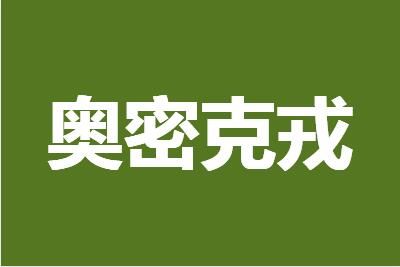 奥密克戎